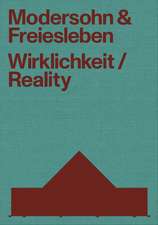 Modersohn & Freiesleben

Wirklichkeit / Reality